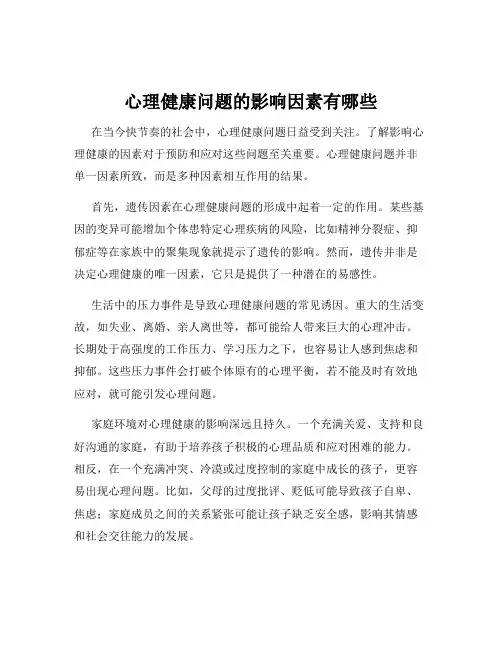 心理健康问题的影响因素有哪些

在当今快节奏的社会中，心理健康问题日益受到关注。了解影响心理健康的因素对于预防和应对这些问题至关重要。心理健康问题并非单一因素所致，而是多种因素相互作用的结果。

首先，遗传因素在心理健康问题的形成中起着一定的作用。某些基因的变异可能增加个体患特定心理疾病的风险，比如精神分裂症、抑郁症等在家族中的聚集现象就提示了遗传的影响。然而，遗传并非是决定心理健康的唯一因素，它只是提供了一种潜在的易感性。

生活中的压力事件是导致心理健康问题的常见诱因。重大的生活变故，如失业、离婚、亲人离世等，都可能给人带来巨大的心理冲击。长期处于高强度的工作压力、学习压力之下，也容易让人感到焦虑和抑郁。这些压力事件会打破个体原有的心理平衡，若不能及时有效地应对，就可能引发心理问题。

家庭环境对心理健康的影响深远且持久。一个充满关爱、支持和良好沟通的家庭，有助于培养孩子积极的心理品质和应对困难的能力。相反，在一个充满冲突、冷漠或过度控制的家庭中成长的孩子，更容易出现心理问题。比如，父母的过度批评、贬低可能导致孩子自卑、焦虑；家庭成员之间的关系紧张可能让孩子缺乏安全感，影响其情感和社会交往能力的发展。